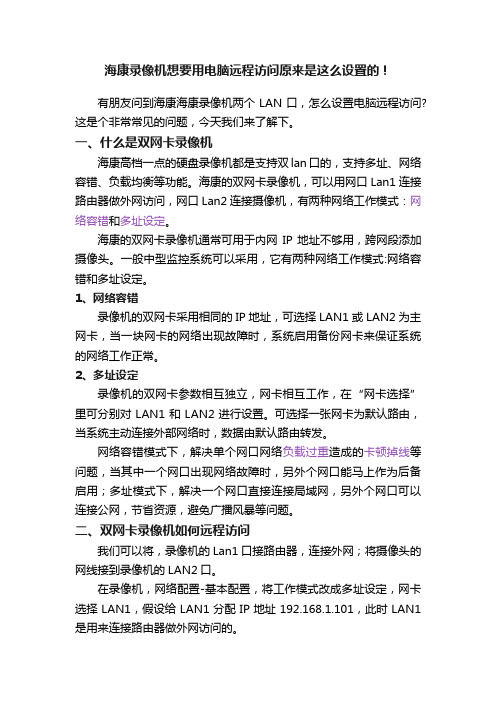 海康录像机想要用电脑远程访问原来是这么设置的！

有朋友问到海康海康录像机两个 LAN 口，怎么设置电脑远程访问?这是个非常常见的问题，今天我们来了解下。

一、什么是双网卡录像机

海康高档一点的硬盘录像机都是支持双 lan 口的，支持多址、网络容错、负载均衡等功能。海康的双网卡录像机，可以用网口 Lan1 连接路由器做外网访问，网口 Lan2 连接摄像机，有两种网络工作模式：网络容错和多址设定。

海康的双网卡录像机通常可用于内网 IP 地址不够用，跨网段添加摄像头。一般中型监控系统可以采用，它有两种网络工作模式:网络容错和多址设定。

1、网络容错

录像机的双网卡采用相同的 IP 地址，可选择 LAN1 或 LAN2 为主网卡，当一块网卡的网络出现故障时，系统启用备份网卡来保证系统的网络工作正常。

2、多址设定

录像机的双网卡参数相互独立，网卡相互工作，在“网卡选择”里可分别对 LAN1 和 LAN2 进行设置。可选择一张网卡为默认路由，当系统主动连接外部网络时，数据由默认路由转发。

网络容错模式下，解决单个网口网络负载过重造成的卡顿掉线等问题，当其中一个网口出现网络故障时，另外个网口能马上作为后备启用；多址模式下，解决一个网口直接连接局域网，另外个网口可以连接公网，节省资源，避免广播风暴等问题。

二、双网卡录像机如何远程访问

我们可以将，录像机的 Lan1 口接路由器，连接外网；将摄像头的网线接到录像机的 LAN2 口。

在录像机，网络配置-基本配置，将工作模式改成多址设定，网卡选择 LAN1，假设给 LAN1 分配 IP 地址 192.168.1.101，此时 LAN1 是用来连接路由器做外网访问的。